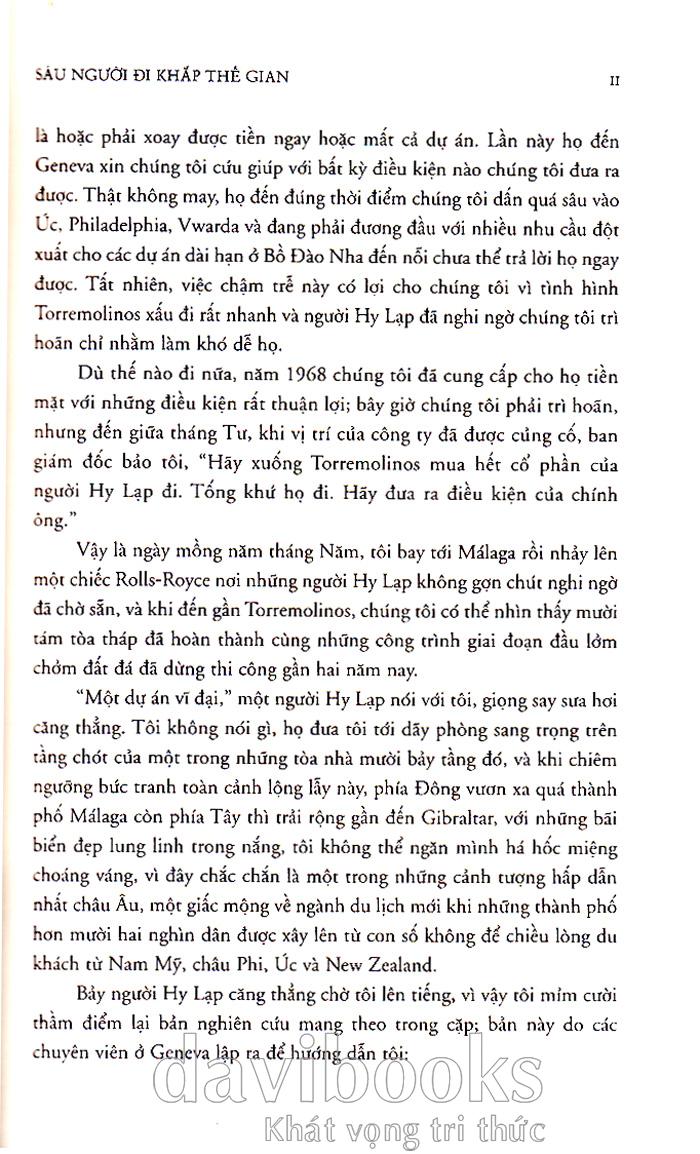 SÁU NGƯỜI ĐI KHẮP THẾ GIAN

II

là hoặc phải xoay được tiền ngay hoặc mất cả dự án. Lần này họ đến Geneva xin chúng tôi cứu giúp với bất kỳ điều kiện nào chúng tôi đưa ra được. Thật không may, họ đến đúng thời điểm chúng tôi dấn quá sâu vào Úc, Philadelphia, Vwarda và đang phải đương đầu với nhiều nhu cầu đột xuất cho các dự án dài hạn ở Bồ Đào Nha đến nỗi chưa thể trả lời họ ngay được. Tất nhiên, việc chậm trễ này có lợi cho chúng tôi vì tình hình Torremolinos xấu đi rất nhanh và người Hy Lạp đã nghi ngờ chúng tôi trì hoãn chỉ nhằm làm khó dễ họ.

Dù thế nào đi nữa, năm 1968 chúng tôi đã cung cấp cho họ tiền mặt với những điều kiện rất thuận lợi; bây giờ chúng tôi phải trì hoãn, nhưng đến giữa tháng Tư, khi vị trí của công ty đã được củng cố, ban giám đốc bảo tôi, "Hãy xuống Torremolinos mua hết cổ phần của người Hy Lạp đi. Tống khứ họ đi. Hãy đưa ra điều kiện của chính ông."

Vậy là ngày mồng năm tháng Năm, tôi bay tới Málaga rồi nhảy lên một chiếc Rolls-Royce nơi những người Hy Lạp không gợn chút nghi ngờ đã chờ sẵn, và khi đến gần Torremolinos, chúng tôi có thể nhìn thấy mười tám tòa tháp đã hoàn thành cùng những công trình giai đoạn đầu lởm chởm đất đá đã dừng thi công gần hai năm nay.

"Một dự án vĩ đại," một người Hy Lạp nói với tôi, giọng say sưa hơi căng thẳng. Tôi không nói gì, họ đưa tôi tới dãy phòng sang trọng trên tầng chót của một trong những tòa nhà mười bảy tầng đó, và khi chiêm ngưỡng bức tranh toàn cảnh lộng lẫy này, phía Đông vươn xa quá thành phố Málaga còn phía Tây thì trải rộng gần đến Gibraltar, với những bãi biển đẹp lung linh trong nắng, tôi không thể ngăn mình há hốc miệng choáng váng, vì đây chắc chắn là một trong những cảnh tượng hấp dẫn nhất châu Âu, một giấc mộng về ngành du lịch mới khi những thành phố hơn mười hai nghìn dân được xây lên từ con số không để chiều lòng du khách từ Nam Mỹ, châu Phi, Úc và New Zealand.

Bảy người Hy Lạp căng thẳng chờ tôi lên tiếng, vì vậy tôi mỉm cười thầm điểm lại bản nghiên cứu mang theo trong cặp; bản này do các chuyên viên ở Geneva lập ra để hướng dẫn tôi:

davibooks
Khát vọng tri thức